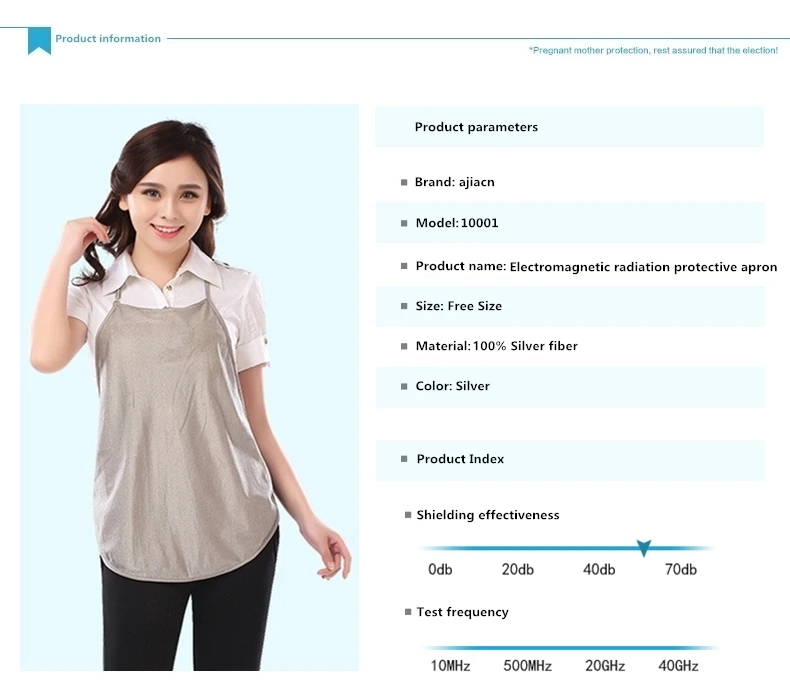 Product information

*Pregnant mother protection, rest assured that the election!

Product parameters

Brand: ajiacn

Model: 10001

Product name: Electromagnetic radiation protective apron

Size: Free Size

Material: 100% Silver fiber

Color: Silver

Product Index

Shielding effectiveness

0db 20db 40db 70db

Test frequency

10MHz 500MHz 20GHz 40GHz